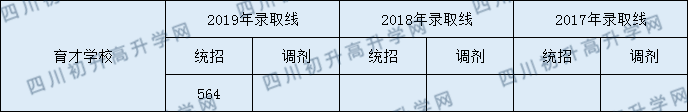 | 育才学校 | 2019年录取线 | | 2018年录取线 | | 2017年录取线 | |
|---|---|---|---|---|---|---|
| | 统招 | 调剂 | 统招 | 调剂 | 统招 | 调剂 |
| | 564 | | | | | |

四川初升高升学网